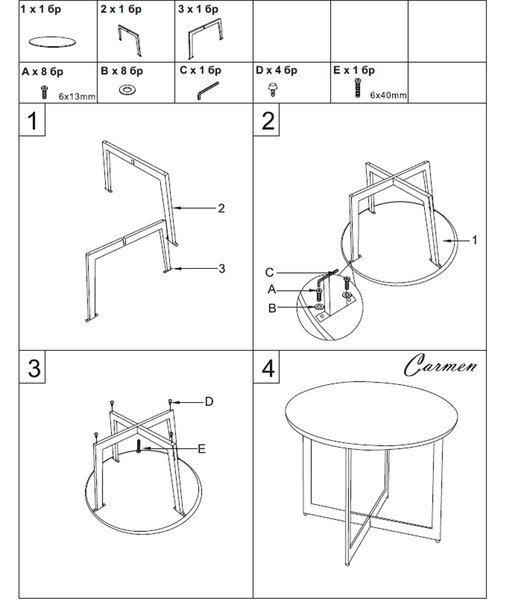 | 1 x 1 бр | 2 x 1 бр | 3 x 1 бр | | | |
|---|---|---|---|---|---|
| A x 8 бр 6x13mm | B x 8 бр | C x 1 бр | D x 4 бр | E x 1 бр 6x40mm | |

1

2

3

2

1

C

A

B

3

D

E

4

Carmen